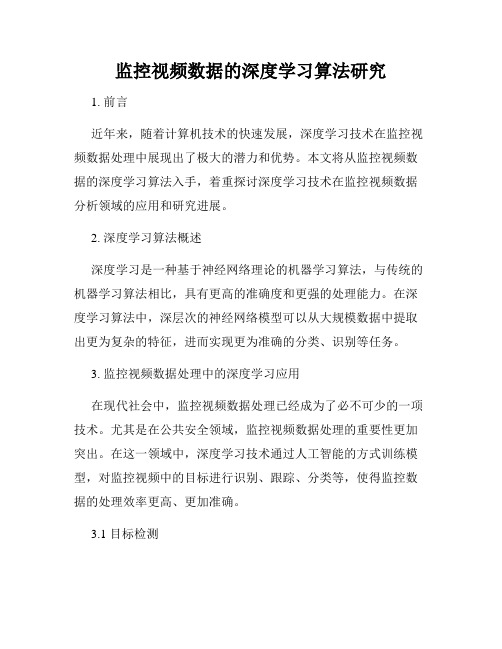 监控视频数据的深度学习算法研究

1. 前言

近年来，随着计算机技术的快速发展，深度学习技术在监控视频数据处理中展现出了极大的潜力和优势。本文将从监控视频数据的深度学习算法入手，着重探讨深度学习技术在监控视频数据分析领域的应用和研究进展。

2. 深度学习算法概述

深度学习是一种基于神经网络理论的机器学习算法，与传统的机器学习算法相比，具有更高的准确度和更强的处理能力。在深度学习算法中，深层次的神经网络模型可以从大规模数据中提取出更为复杂的特征，进而实现更为准确的分类、识别等任务。

3. 监控视频数据处理中的深度学习应用

在现代社会中，监控视频数据处理已经成为了必不可少的一项技术。尤其是在公共安全领域，监控视频数据处理的重要性更加突出。在这一领域中，深度学习技术通过人工智能的方式训练模型，对监控视频中的目标进行识别、跟踪、分类等，使得监控数据的处理效率更高、更加准确。

3.1 目标检测